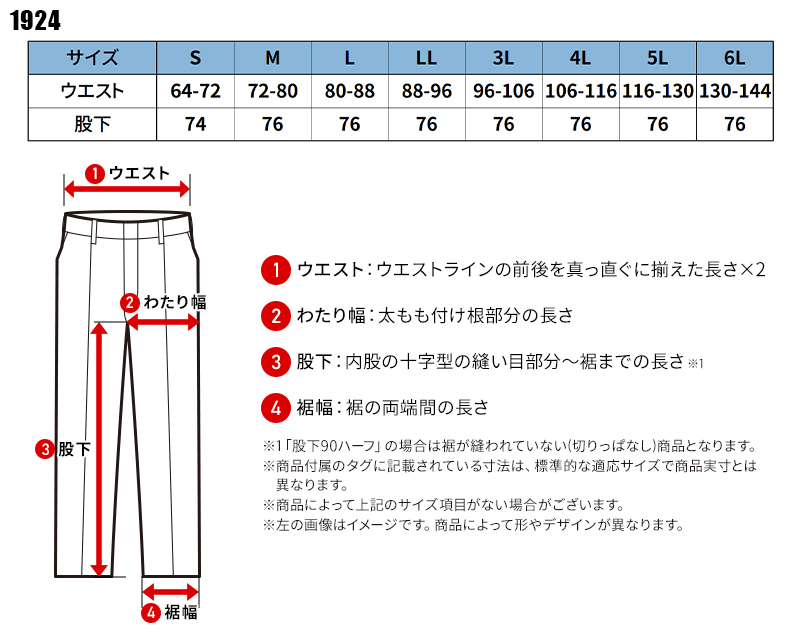 1924

| サイズ | S | M | L | LL | 3L | 4L | 5L | 6L |
|---|---|---|---|---|---|---|---|---|
| ウエスト | 64-72 | 72-80 | 80-88 | 88-96 | 96-106 | 106-116 | 116-130 | 130-144 |
| 股下 | 74 | 76 | 76 | 76 | 76 | 76 | 76 | 76 |

1 ウエスト

2 わたり幅

3 股下

4 裾幅

1 ウエスト：ウエストラインの前後を真っ直ぐに揃えた長さ×2

2 わたり幅：太もも付け根部分の長さ

3 股下：内股の十字型の縫い目部分～裾までの長さ ※1

4 裾幅：裾の両端間の長さ

※1「股下90ハーフ」の場合は裾が縫われていない(切りっぱなし)商品となります。
※商品付属のタグに記載されている寸法は、標準的な適応サイズで商品実寸とは異なります。
※商品によって上記のサイズ項目がない場合がございます。
※左の画像はイメージです。商品によって形やデザインが異なります。